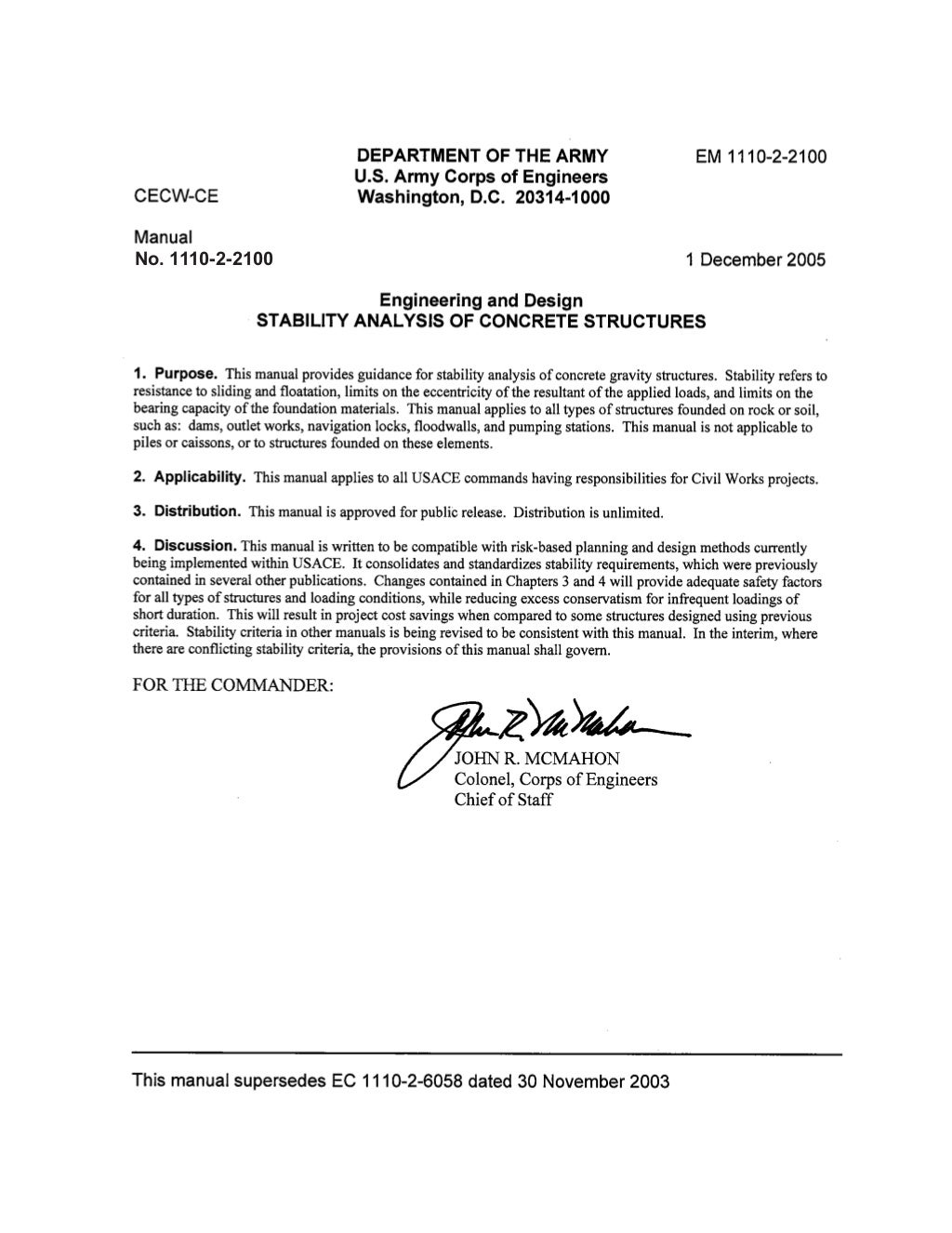 DEPARTMENT OF THE ARMY
U.S. Army Corps of Engineers
Washington, D.C. 20314-1000

EM 1110-2-2100

CECW-CE

Manual
No. 1110-2-2100

1 December 2005

Engineering and Design
STABILITY ANALYSIS OF CONCRETE STRUCTURES

1. Purpose. This manual provides guidance for stability analysis of concrete gravity structures. Stability refers to resistance to sliding and floatation, limits on the eccentricity of the resultant of the applied loads, and limits on the bearing capacity of the foundation materials. This manual applies to all types of structures founded on rock or soil, such as: dams, outlet works, navigation locks, floodwalls, and pumping stations. This manual is not applicable to piles or caissons, or to structures founded on these elements.

2. Applicability. This manual applies to all USACE commands having responsibilities for Civil Works projects.

3. Distribution. This manual is approved for public release. Distribution is unlimited.

4. Discussion. This manual is written to be compatible with risk-based planning and design methods currently being implemented within USACE. It consolidates and standardizes stability requirements, which were previously contained in several other publications. Changes contained in Chapters 3 and 4 will provide adequate safety factors for all types of structures and loading conditions, while reducing excess conservatism for infrequent loadings of short duration. This will result in project cost savings when compared to some structures designed using previous criteria. Stability criteria in other manuals is being revised to be consistent with this manual. In the interim, where there are conflicting stability criteria, the provisions of this manual shall govern.

FOR THE COMMANDER:

John R. McMahon

JOHN R. MCMAHON
Colonel, Corps of Engineers
Chief of Staff

This manual supersedes EC 1110-2-6058 dated 30 November 2003